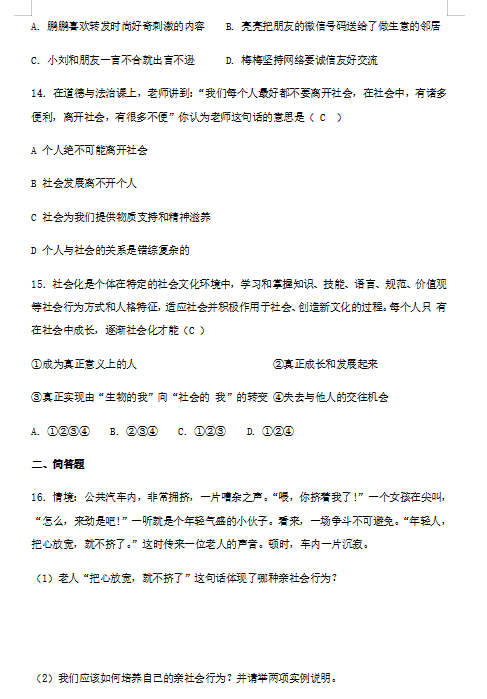 A. 鹏鹏喜欢转发时尚好奇刺激的内容　　B. 亮亮把朋友的微信号码送给了做生意的邻居

C. 小刘和朋友一言不合就出言不逊　　D. 梅梅坚持网络要诚信友好交流

14. 在道德与法治课上，老师讲到："我们每个人最好都不要离开社会，在社会中，有诸多便利，离开社会，有很多不便" 你认为老师这句话的意思是（ C ）

A 个人绝不可能离开社会

B 社会发展离不开个人

C 社会为我们提供物质支持和精神滋养

D 个人与社会的关系是错综复杂的

15. 社会化是个体在特定的社会文化环境中，学习和掌握知识、技能、语言、规范、价值观等社会行为方式和人格特征，适应社会并积极作用于社会、创造新文化的过程。每个人只 有在社会中成长，逐渐社会化才能（C ）

①成为真正意义上的人　　②真正成长和发展起来

③真正实现由"生物的我"向"社会的 我"的转变 ④失去与他人的交往机会

A. ①②③④　B. ②③④　C. ①②③　D. ①②④

二、简答题

16. 情境：公共汽车内，非常拥挤，一片嘈杂之声。"喂，你挤着我了！"一个女孩在尖叫，"怎么，来劲是吧！"一听就是个年轻气盛的小伙子。看来，一场争斗不可避免。"年轻人，把心放宽，就不挤了。"这时传来一位老人的声音。顿时，车内一片沉寂。

（1）老人"把心放宽，就不挤了"这句话体现了哪种亲社会行为？

（2）我们应该如何培养自己的亲社会行为？并请举两项实例说明。